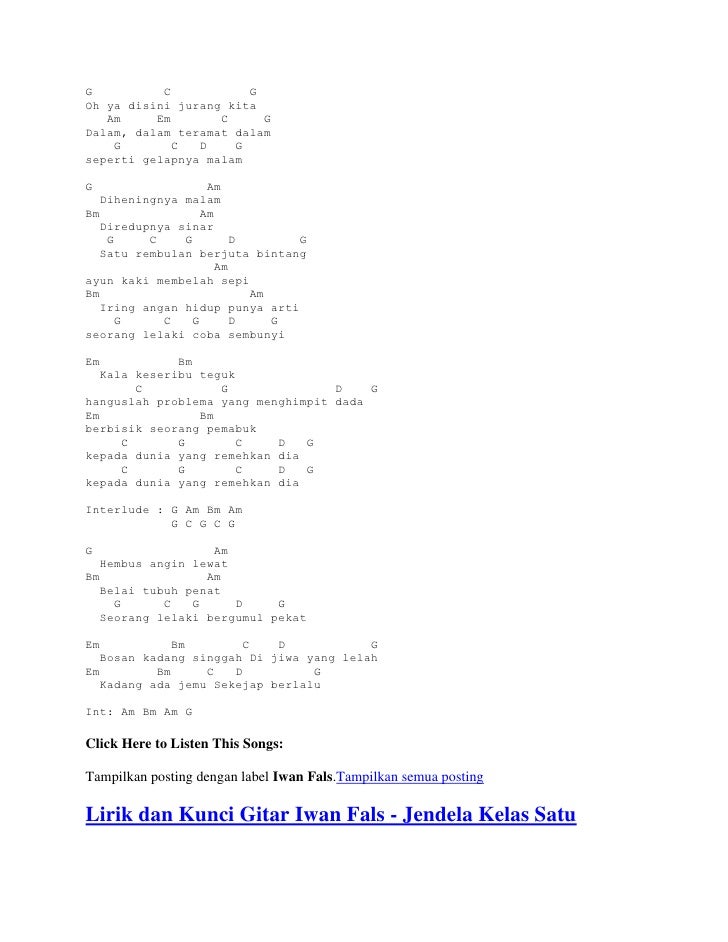 G          C           G
Oh ya disini jurang kita
   Am      Em        C     G
Dalam, dalam teramat dalam
    G       C   D    G
seperti gelapnya malam

G                Am
  Diheningnya malam
Bm              Am
  Diredupnya sinar
   G     C    G      D         G
  Satu rembulan berjuta bintang
                  Am
ayun kaki membelah sepi
Bm                      Am
  Iring angan hidup punya arti
    G      C   G    D    G
seorang lelaki coba sembunyi

Em           Bm
  Kala keseribu teguk
       C            G                D    G
hanguslah problema yang menghimpit dada
Em              Bm
berbisik seorang pemabuk
     C       G       C     D   G
kepada dunia yang remehkan dia
     C       G       C     D   G
kepada dunia yang remehkan dia

Interlude : G Am Bm Am
            G C G C G

G                Am
  Hembus angin lewat
Bm              Am
  Belai tubuh penat
    G      C   G     D     G
  Seorang lelaki bergumul pekat

Em          Bm        C    D           G
  Bosan kadang singgah Di jiwa yang lelah
Em        Bm     C   D          G
  Kadang ada jemu Sekejap berlalu

Int: Am Bm Am G

Click Here to Listen This Songs:

Tampilkan posting dengan label Iwan Fals.Tampilkan semua posting

Lirik dan Kunci Gitar Iwan Fals - Jendela Kelas Satu